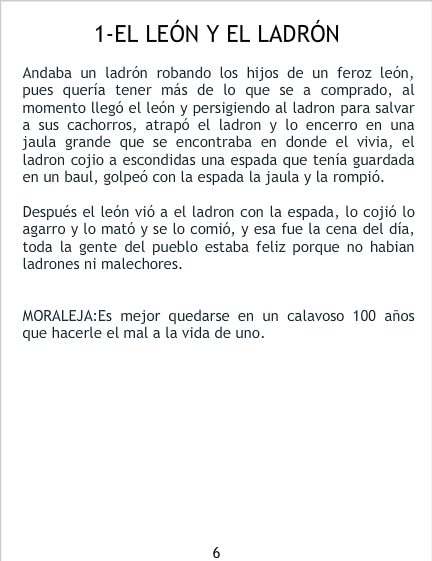 1-EL LEÓN Y EL LADRÓN

Andaba un ladrón robando los hijos de un feroz león, pues quería tener más de lo que se a comprado, al momento llegó el león y persigiendo al ladron para salvar a sus cachorros, atrapó el ladron y lo encerro en una jaula grande que se encontraba en donde el vivia, el ladron cojio a escondidas una espada que tenía guardada en un baul, golpeó con la espada la jaula y la rompió.

Después el león vió a el ladron con la espada, lo cojió lo agarro y lo mató y se lo comió, y esa fue la cena del día, toda la gente del pueblo estaba feliz porque no habian ladrones ni malechores.

MORALEJA:Es mejor quedarse en un calavoso 100 años que hacerle el mal a la vida de uno.

6